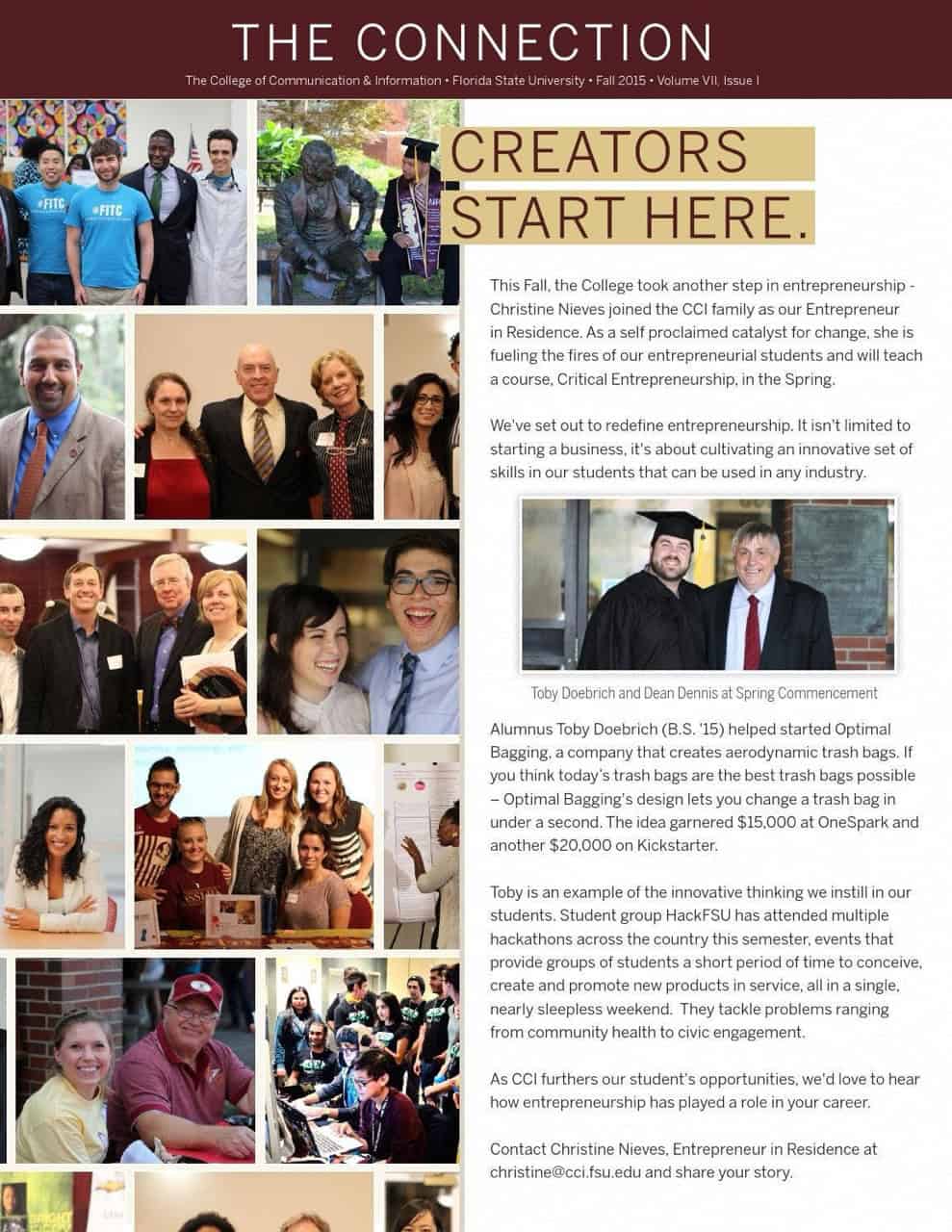 THE CONNECTION

The College of Communication & Information • Florida State University • Fall 2015 • Volume VII, Issue I

#FITC

#FITC

CREATORS START HERE.

This Fall, the College took another step in entrepreneurship - Christine Nieves joined the CCI family as our Entrepreneur in Residence. As a self proclaimed catalyst for change, she is fueling the fires of our entrepreneurial students and will teach a course, Critical Entrepreneurship, in the Spring.

We've set out to redefine entrepreneurship. It isn't limited to starting a business, it's about cultivating an innovative set of skills in our students that can be used in any industry.

Toby Doebrich and Dean Dennis at Spring Commencement

Alumnus Toby Doebrich (B.S. '15) helped started Optimal Bagging, a company that creates aerodynamic trash bags. If you think today's trash bags are the best trash bags possible – Optimal Bagging's design lets you change a trash bag in under a second. The idea garnered $15,000 at OneSpark and another $20,000 on Kickstarter.

Toby is an example of the innovative thinking we instill in our students. Student group HackFSU has attended multiple hackathons across the country this semester, events that provide groups of students a short period of time to conceive, create and promote new products in service, all in a single, nearly sleepless weekend. They tackle problems ranging from community health to civic engagement.

As CCI furthers our student's opportunities, we'd love to hear how entrepreneurship has played a role in your career.

Contact Christine Nieves, Entrepreneur in Residence at christine@cci.fsu.edu and share your story.